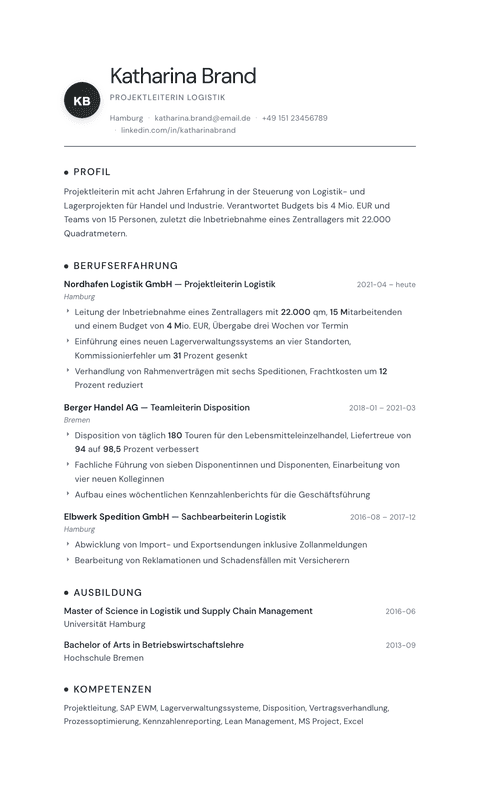 KB

Katharina Brand

PROJEKTLEITERIN LOGISTIK

Hamburg · katharina.brand@email.de · +49 151 23456789 · linkedin.com/in/katharinabrand

• PROFIL

Projektleiterin mit acht Jahren Erfahrung in der Steuerung von Logistik- und Lagerprojekten für Handel und Industrie. Verantwortet Budgets bis 4 Mio. EUR und Teams von 15 Personen, zuletzt die Inbetriebnahme eines Zentrallagers mit 22.000 Quadratmetern.

• BERUFSERFAHRUNG

Nordhafen Logistik GmbH — Projektleiterin Logistik
2021-04 – heute
Hamburg

‣ Leitung der Inbetriebnahme eines Zentrallagers mit 22.000 qm, 15 Mitarbeitenden und einem Budget von 4 Mio. EUR, Übergabe drei Wochen vor Termin
‣ Einführung eines neuen Lagerverwaltungssystems an vier Standorten, Kommissionierfehler um 31 Prozent gesenkt
‣ Verhandlung von Rahmenverträgen mit sechs Speditionen, Frachtkosten um 12 Prozent reduziert

Berger Handel AG — Teamleiterin Disposition
2018-01 – 2021-03
Bremen

‣ Disposition von täglich 180 Touren für den Lebensmitteleinzelhandel, Liefertreue von 94 auf 98,5 Prozent verbessert
‣ Fachliche Führung von sieben Disponentinnen und Disponenten, Einarbeitung von vier neuen Kolleginnen
‣ Aufbau eines wöchentlichen Kennzahlenberichts für die Geschäftsführung

Elbwerk Spedition GmbH — Sachbearbeiterin Logistik
2016-08 – 2017-12
Hamburg

‣ Abwicklung von Import- und Exportsendungen inklusive Zollanmeldungen
‣ Bearbeitung von Reklamationen und Schadensfällen mit Versicherern

• AUSBILDUNG

Master of Science in Logistik und Supply Chain Management
2016-06
Universität Hamburg

Bachelor of Arts in Betriebswirtschaftslehre
2013-09
Hochschule Bremen

• KOMPETENZEN

Projektleitung, SAP EWM, Lagerverwaltungssysteme, Disposition, Vertragsverhandlung, Prozessoptimierung, Kennzahlenreporting, Lean Management, MS Project, Excel